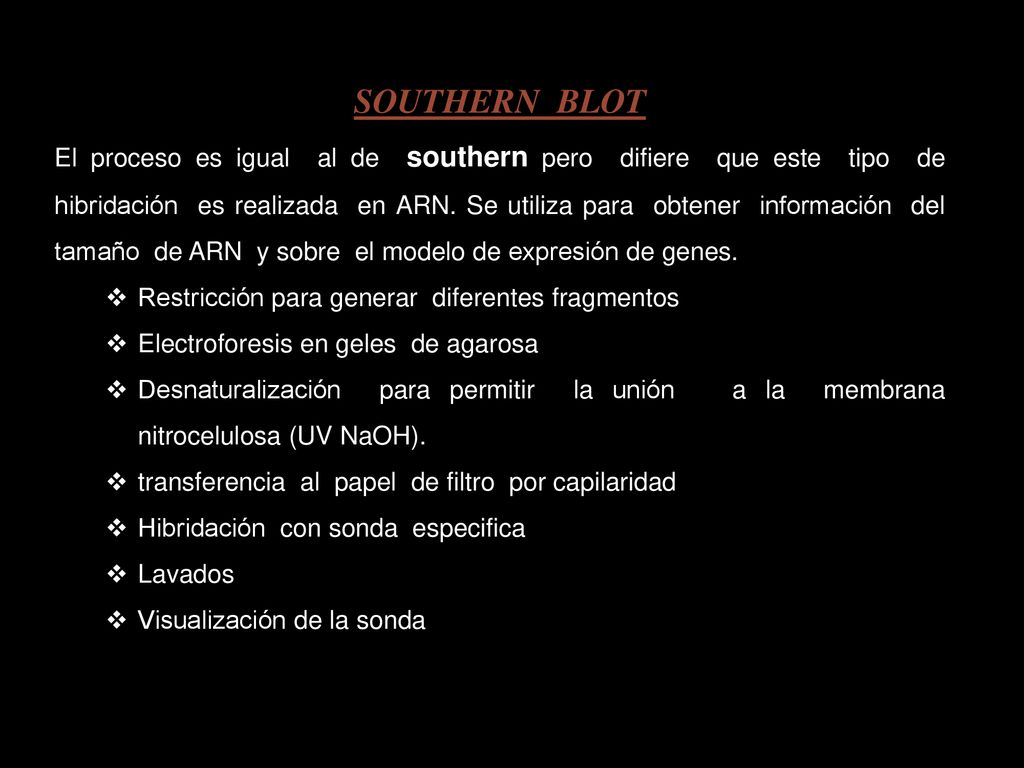 SOUTHERN BLOT

El proceso es igual al de southern pero difiere que este tipo de hibridación es realizada en ARN. Se utiliza para obtener información del tamaño de ARN y sobre el modelo de expresión de genes.

❖ Restricción para generar diferentes fragmentos
❖ Electroforesis en geles de agarosa
❖ Desnaturalización para permitir la unión a la membrana nitrocelulosa (UV NaOH).
❖ transferencia al papel de filtro por capilaridad
❖ Hibridación con sonda especifica
❖ Lavados
❖ Visualización de la sonda